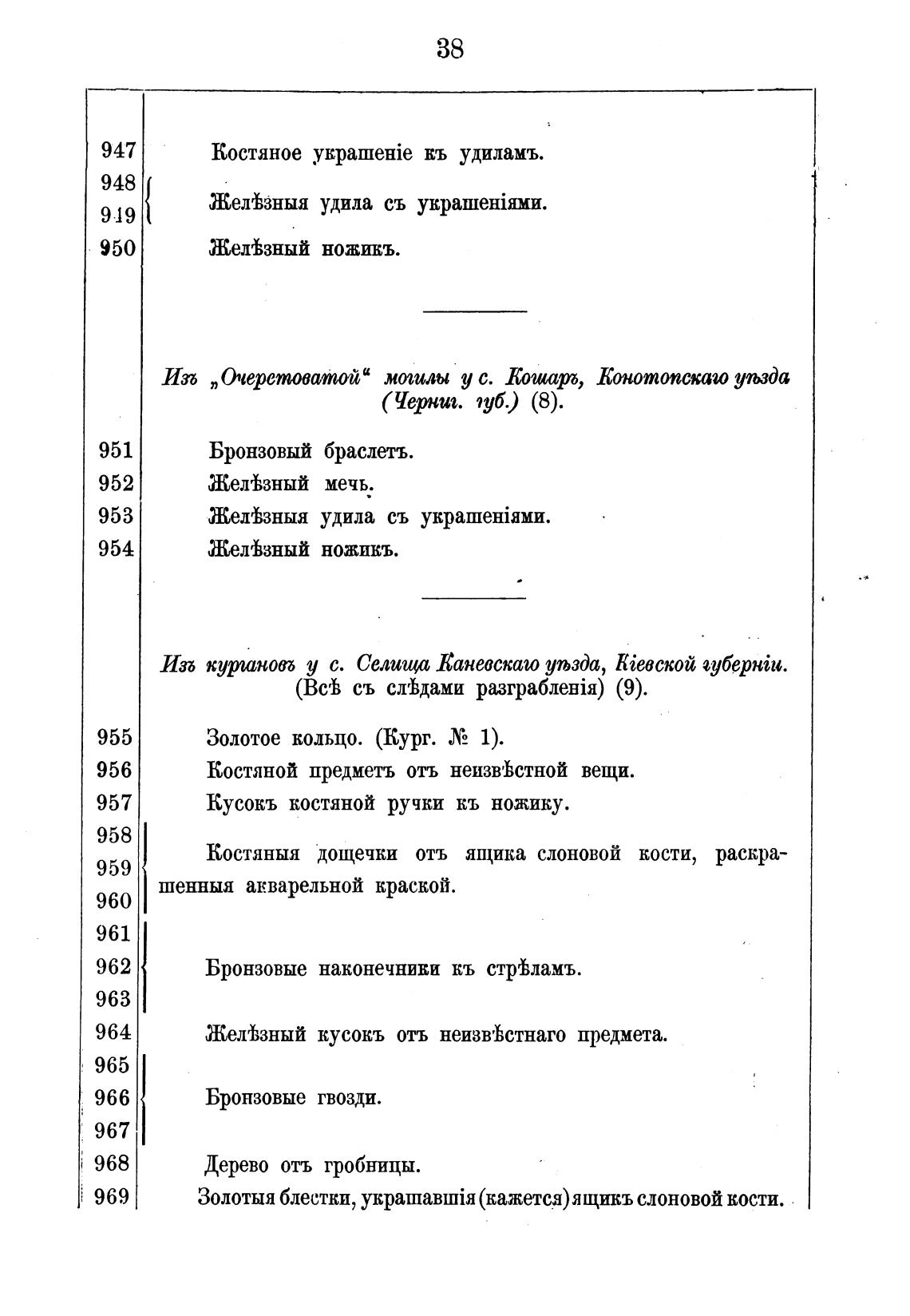 38

947 Костяное украшеніе къ удиламъ.

948
949 Желѣзныя удила съ украшеніями.

950 Желѣзный ножикъ.

Изъ „Очерстоватой“ могилы у с. Кошаръ, Конотопскаго уѣзда (Черниг. губ.) (8).

951 Бронзовый браслетъ.

952 Желѣзный мечь.

953 Желѣзныя удила съ украшеніями.

954 Желѣзный ножикъ.

Изъ кургановъ у с. Селища Каневскаго уѣзда, Кіевской губерніи. (Всѣ съ слѣдами разграбленія) (9).

955 Золотое кольцо. (Кург. № 1).

956 Костяной предметъ отъ неизвѣстной вещи.

957 Кусокъ костяной ручки къ ножику.

958
959
960 Костяныя дощечки отъ ящика слоновой кости, раскрашенныя акварельной краской.

961
962
963 Бронзовые наконечники къ стрѣламъ.

964 Желѣзный кусокъ отъ неизвѣстнаго предмета.

965
966
967 Бронзовые гвозди.

968 Дерево отъ гробницы.

969 Золотыя блестки, украшавшія (кажется) ящикъ слоновой кости.